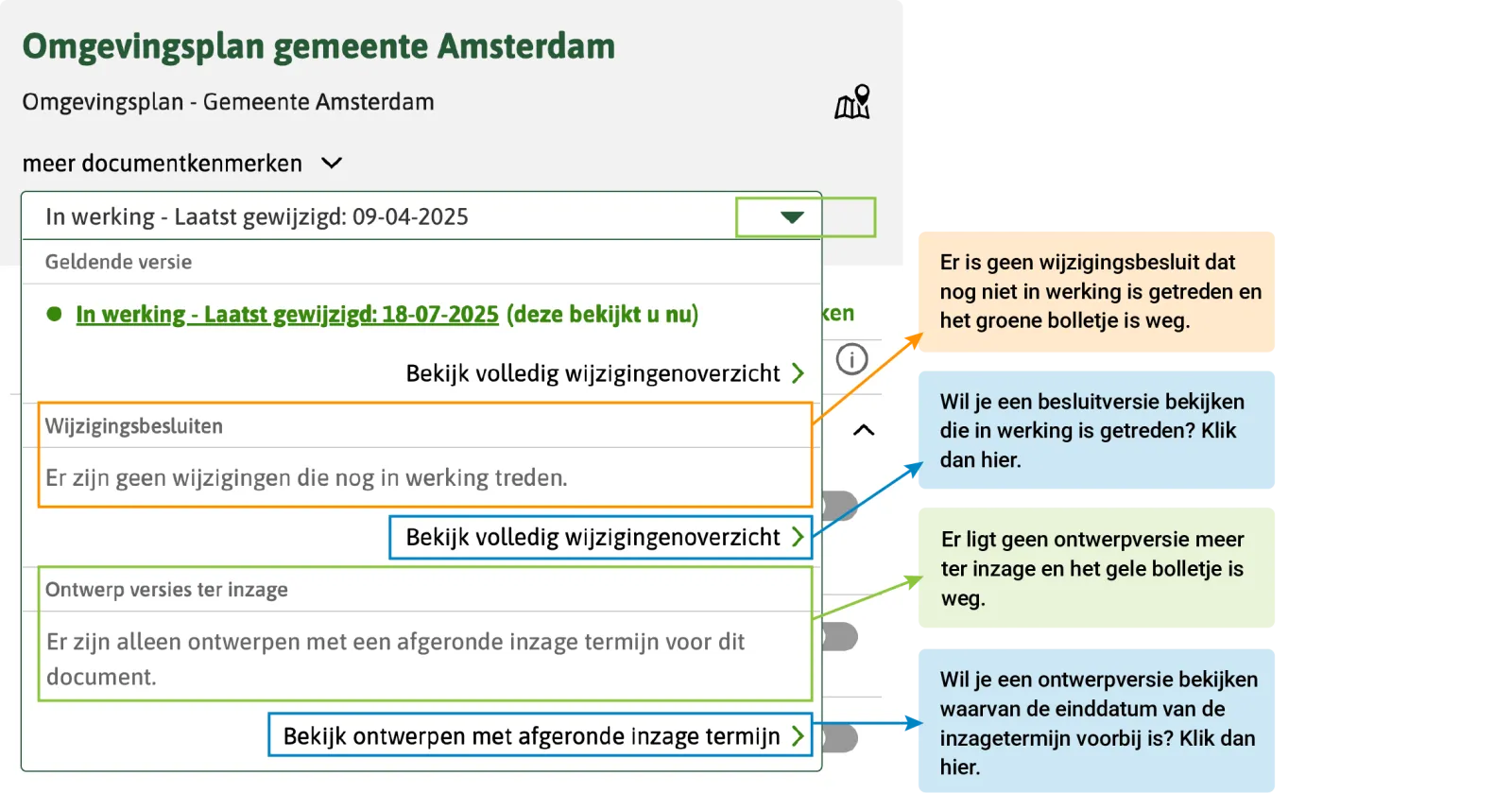 Omgevingsplan gemeente Amsterdam

Omgevingsplan - Gemeente Amsterdam

meer documentkenmerken

In werking - Laatst gewijzigd: 09-04-2025

Geldende versie

In werking - Laatst gewijzigd: 18-07-2025 (deze bekijkt u nu)

ken

Bekijk volledig wijzigingenoverzicht

Wijzigingsbesluiten

Er zijn geen wijzigingen die nog in werking treden.

Bekijk volledig wijzigingenoverzicht

Ontwerp versies ter inzage

Er zijn alleen ontwerpen met een afgeronde inzage termijn voor dit document.

Bekijk ontwerpen met afgeronde inzage termijn

Er is geen wijzigingsbesluit dat nog niet in werking is getreden en het groene bolletje is weg.

Wil je een besluitversie bekijken die in werking is getreden? Klik dan hier.

Er ligt geen ontwerpversie meer ter inzage en het gele bolletje is weg.

Wil je een ontwerpversie bekijken waarvan de einddatum van de inzagetermijn voorbij is? Klik dan hier.